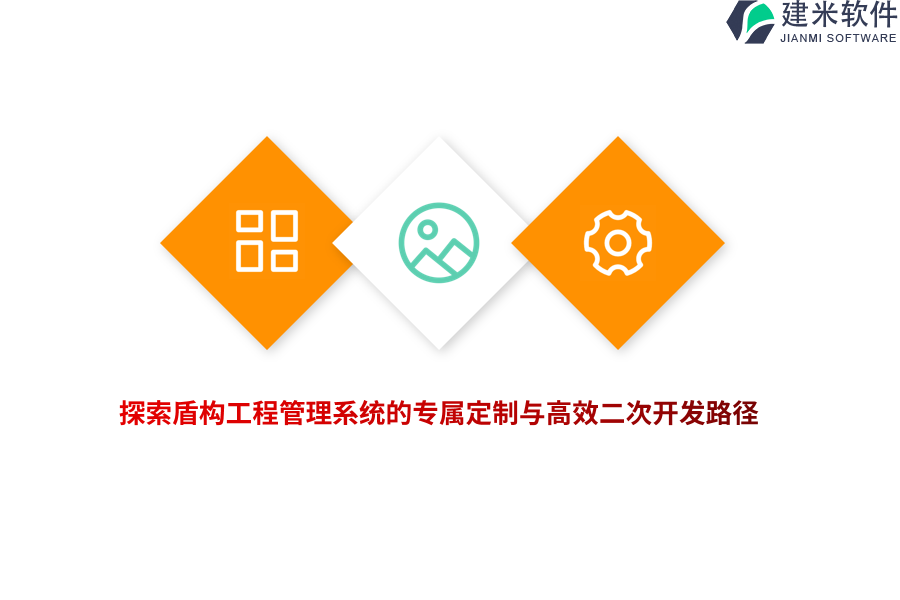 建米软件
JIANMI SOFTWARE

探索盾构工程管理系统的专属定制与高效二次开发路径